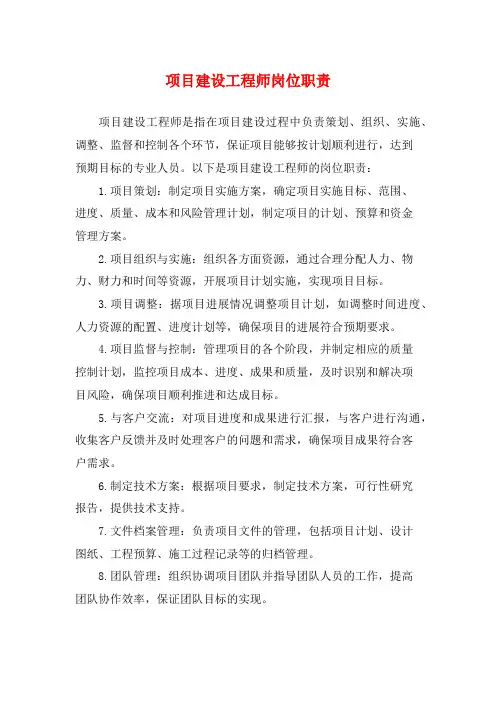 项目建设工程师岗位职责

项目建设工程师是指在项目建设过程中负责策划、组织、实施、调整、监督和控制各个环节，保证项目能够按计划顺利进行，达到预期目标的专业人员。以下是项目建设工程师的岗位职责：

1.项目策划：制定项目实施方案，确定项目实施目标、范围、进度、质量、成本和风险管理计划，制定项目的计划、预算和资金管理方案。

2.项目组织与实施：组织各方面资源，通过合理分配人力、物力、财力和时间等资源，开展项目计划实施，实现项目目标。

3.项目调整：据项目进展情况调整项目计划，如调整时间进度、人力资源的配置、进度计划等，确保项目的进展符合预期要求。

4.项目监督与控制：管理项目的各个阶段，并制定相应的质量控制计划，监控项目成本、进度、成果和质量，及时识别和解决项目风险，确保项目顺利推进和达成目标。

5.与客户交流：对项目进度和成果进行汇报，与客户进行沟通，收集客户反馈并及时处理客户的问题和需求，确保项目成果符合客户需求。

6.制定技术方案：根据项目要求，制定技术方案，可行性研究报告，提供技术支持。

7.文件档案管理：负责项目文件的管理，包括项目计划、设计图纸、工程预算、施工过程记录等的归档管理。

8.团队管理：组织协调项目团队并指导团队人员的工作，提高团队协作效率，保证团队目标的实现。